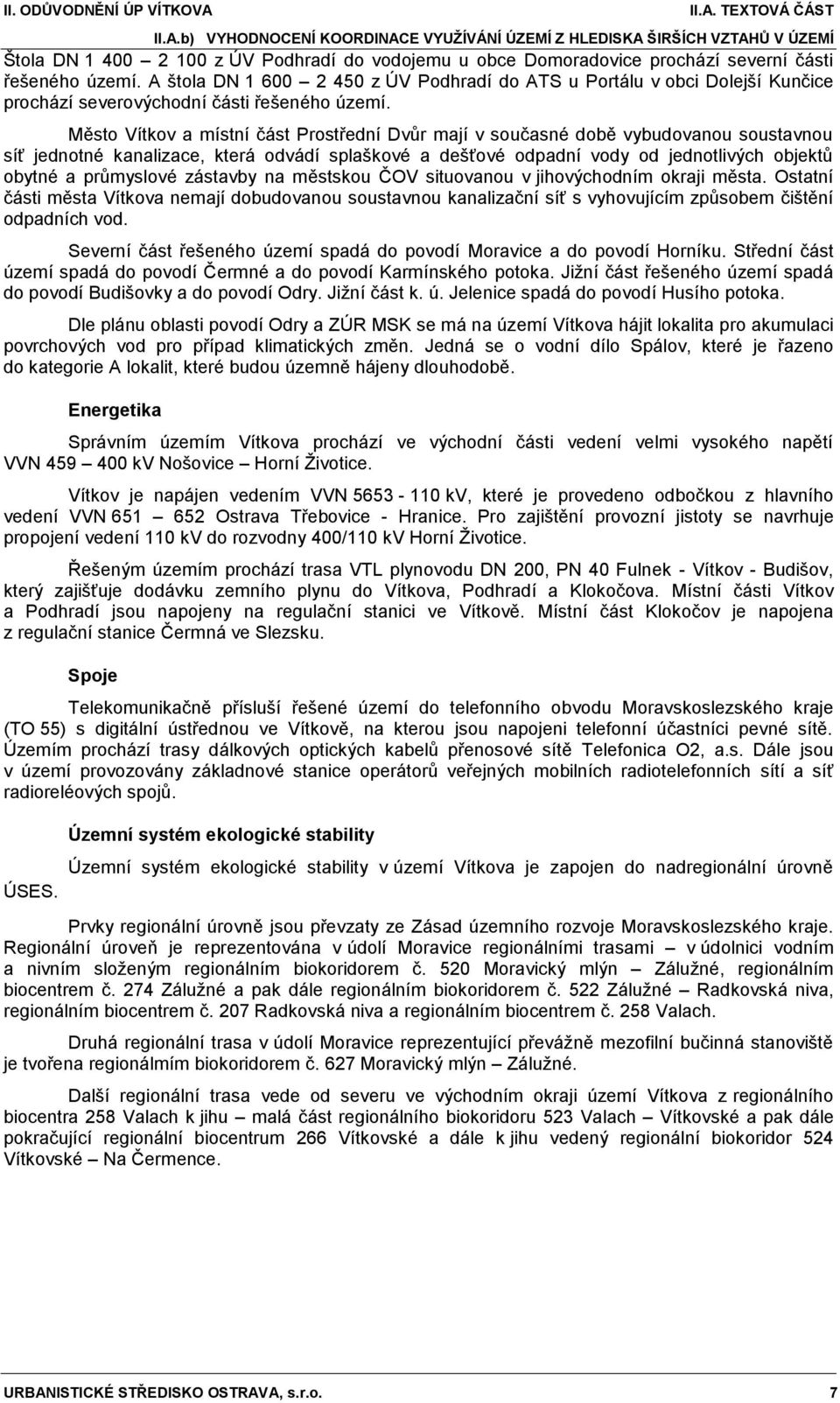 II. ODŮVODNĚNÍ ÚP VÍTKOVA II.A. TEXTOVÁ ČÁST

II.A.b) VYHODNOCENÍ KOORDINACE VYUŽÍVÁNÍ ÚZEMÍ Z HLEDISKA ŠIRŠÍCH VZTAHŮ V ÚZEMÍ

Štola DN 1 400 – 2 100 z ÚV Podhradí do vodojemu u obce Domoradovice prochází severní části řešeného území. A štola DN 1 600 – 2 450 z ÚV Podhradí do ATS u Portálu v obci Dolejší Kunčice prochází severovýchodní části řešeného území.

Město Vítkov a místní část Prostřední Dvůr mají v současné době vybudovanou soustavnou síť jednotné kanalizace, která odvádí splaškové a dešťové odpadní vody od jednotlivých objektů obytné a průmyslové zástavby na městskou ČOV situovanou v jihovýchodním okraji města. Ostatní části města Vítkova nemají dobudovanou soustavnou kanalizační síť s vyhovujícím způsobem čištění odpadních vod.

Severní část řešeného území spadá do povodí Moravice a do povodí Horníku. Střední část území spadá do povodí Čermné a do povodí Karmínského potoka. Jižní část řešeného území spadá do povodí Budišovky a do povodí Odry. Jižní část k. ú. Jelenice spadá do povodí Husího potoka.

Dle plánu oblasti povodí Odry a ZÚR MSK se má na území Vítkova hájit lokalita pro akumulaci povrchových vod pro případ klimatických změn. Jedná se o vodní dílo Spálov, které je řazeno do kategorie A lokalit, které budou územně hájeny dlouhodobě.

Energetika

Správním územím Vítkova prochází ve východní části vedení velmi vysokého napětí VVN 459 – 400 kV Nošovice – Horní Životice.

Vítkov je napájen vedením VVN 5653 - 110 kV, které je provedeno odbočkou z hlavního vedení VVN 651 – 652 Ostrava Třebovice - Hranice. Pro zajištění provozní jistoty se navrhuje propojení vedení 110 kV do rozvodny 400/110 kV Horní Životice.

Řešeným územím prochází trasa VTL plynovodu DN 200, PN 40 Fulnek - Vítkov - Budišov, který zajišťuje dodávku zemního plynu do Vítkova, Podhradí a Klokočova. Místní části Vítkov a Podhradí jsou napojeny na regulační stanici ve Vítkově. Místní část Klokočov je napojena z regulační stanice Čermná ve Slezsku.

Spoje

Telekomunikačně přísluší řešené území do telefonního obvodu Moravskoslezského kraje (TO 55) s digitální ústřednou ve Vítkově, na kterou jsou napojeni telefonní účastníci pevné sítě. Územím prochází trasy dálkových optických kabelů přenosové sítě Telefonica O2, a.s. Dále jsou v území provozovány základnové stanice operátorů veřejných mobilních radiotelefonních sítí a síť radioreléových spojů.

Územní systém ekologické stability

Územní systém ekologické stability v území Vítkova je zapojen do nadregionální úrovně ÚSES.

Prvky regionální úrovně jsou převzaty ze Zásad územního rozvoje Moravskoslezského kraje. Regionální úroveň je reprezentována v údolí Moravice regionálními trasami – v údolnici vodním a nivním složeným regionálním biokoridorem č. 520 Moravický mlýn – Zálužné, regionálním biocentrem č. 274 Zálužné a pak dále regionálním biokoridorem č. 522 Zálužné – Radkovská niva, regionálním biocentrem č. 207 Radkovská niva a regionálním biocentrem č. 258 Valach.

Druhá regionální trasa v údolí Moravice reprezentující převážně mezofilní bučinná stanoviště je tvořena regionálním biokoridorem č. 627 Moravický mlýn – Zálužné.

Další regionální trasa vede od severu ve východním okraji území Vítkova z regionálního biocentra 258 Valach k jihu – malá část regionálního biokoridoru 523 Valach – Vítkovské a pak dále pokračující regionální biocentrum 266 Vítkovské a dále k jihu vedený regionální biokoridor 524 Vítkovské – Na Čermence.

URBANISTICKÉ STŘEDISKO OSTRAVA, s.r.o. 7